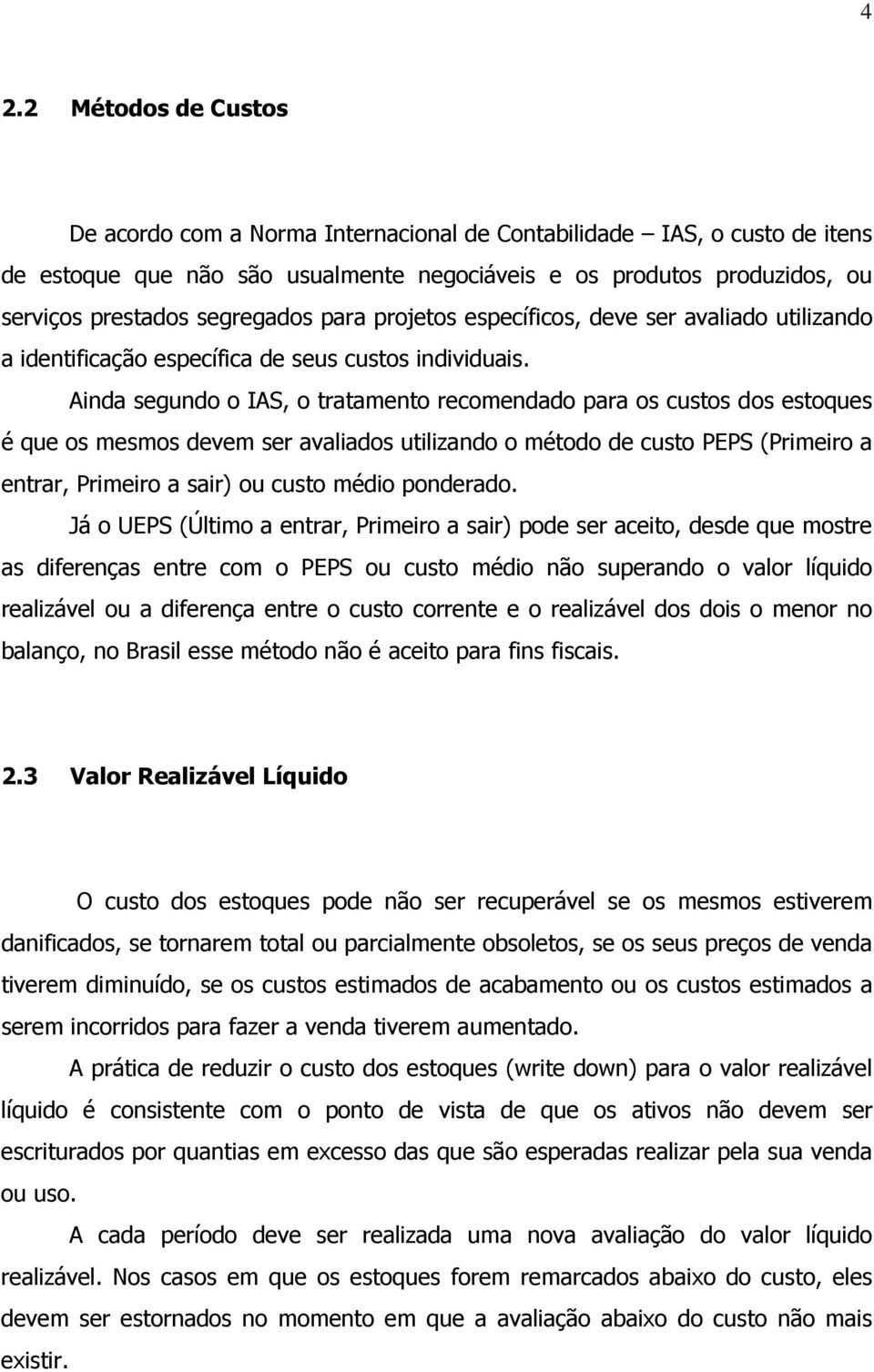 4

2.2 Métodos de Custos

De acordo com a Norma Internacional de Contabilidade – IAS, o custo de itens de estoque que não são usualmente negociáveis e os produtos produzidos, ou serviços prestados segregados para projetos específicos, deve ser avaliado utilizando a identificação específica de seus custos individuais.

Ainda segundo o IAS, o tratamento recomendado para os custos dos estoques é que os mesmos devem ser avaliados utilizando o método de custo PEPS (Primeiro a entrar, Primeiro a sair) ou custo médio ponderado.

Já o UEPS (Último a entrar, Primeiro a sair) pode ser aceito, desde que mostre as diferenças entre com o PEPS ou custo médio não superando o valor líquido realizável ou a diferença entre o custo corrente e o realizável dos dois o menor no balanço, no Brasil esse método não é aceito para fins fiscais.

2.3 Valor Realizável Líquido

O custo dos estoques pode não ser recuperável se os mesmos estiverem danificados, se tornarem total ou parcialmente obsoletos, se os seus preços de venda tiverem diminuído, se os custos estimados de acabamento ou os custos estimados a serem incorridos para fazer a venda tiverem aumentado.

A prática de reduzir o custo dos estoques (write down) para o valor realizável líquido é consistente com o ponto de vista de que os ativos não devem ser escriturados por quantias em excesso das que são esperadas realizar pela sua venda ou uso.

A cada período deve ser realizada uma nova avaliação do valor líquido realizável. Nos casos em que os estoques forem remarcados abaixo do custo, eles devem ser estornados no momento em que a avaliação abaixo do custo não mais existir.